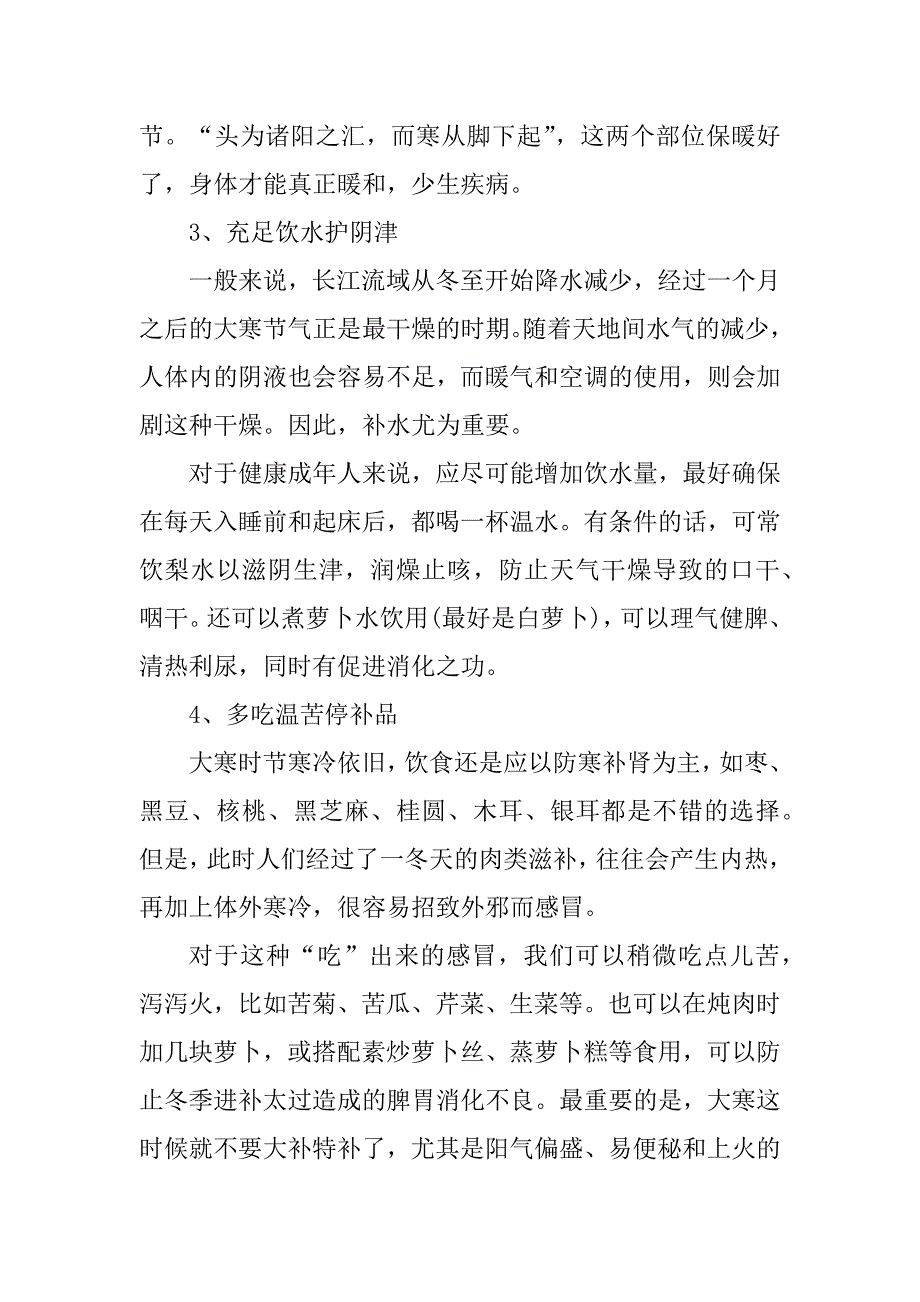 节。“头为诸阳之汇，而寒从脚下起”，这两个部位保暖好了，身体才能真正暖和，少生疾病。

3、充足饮水护阴津

一般来说，长江流域从冬至开始降水减少，经过一个月之后的大寒节气正是最干燥的时期。随着天地间水气的减少，人体内的阴液也会容易不足，而暖气和空调的使用，则会加剧这种干燥。因此，补水尤为重要。

对于健康成年人来说，应尽可能增加饮水量，最好确保在每天入睡前和起床后，都喝一杯温水。有条件的话，可常饮梨水以滋阴生津，润燥止咳，防止天气干燥导致的口干、咽干。还可以煮萝卜水饮用(最好是白萝卜)，可以理气健脾、清热利尿，同时有促进消化之功。

4、多吃温苦停补品

大寒时节寒冷依旧，饮食还是应以防寒补肾为主，如枣、黑豆、核桃、黑芝麻、桂圆、木耳、银耳都是不错的选择。但是，此时人们经过了一冬天的肉类滋补，往往会产生内热，再加上体外寒冷，很容易招致外邪而感冒。

对于这种“吃”出来的感冒，我们可以稍微吃点儿苦，泻泻火，比如苦菊、苦瓜、芹菜、生菜等。也可以在炖肉时加几块萝卜，或搭配素炒萝卜丝、蒸萝卜糕等食用，可以防止冬季进补太过造成的脾胃消化不良。最重要的是，大寒这时候就不要大补特补了，尤其是阳气偏盛、易便秘和上火的